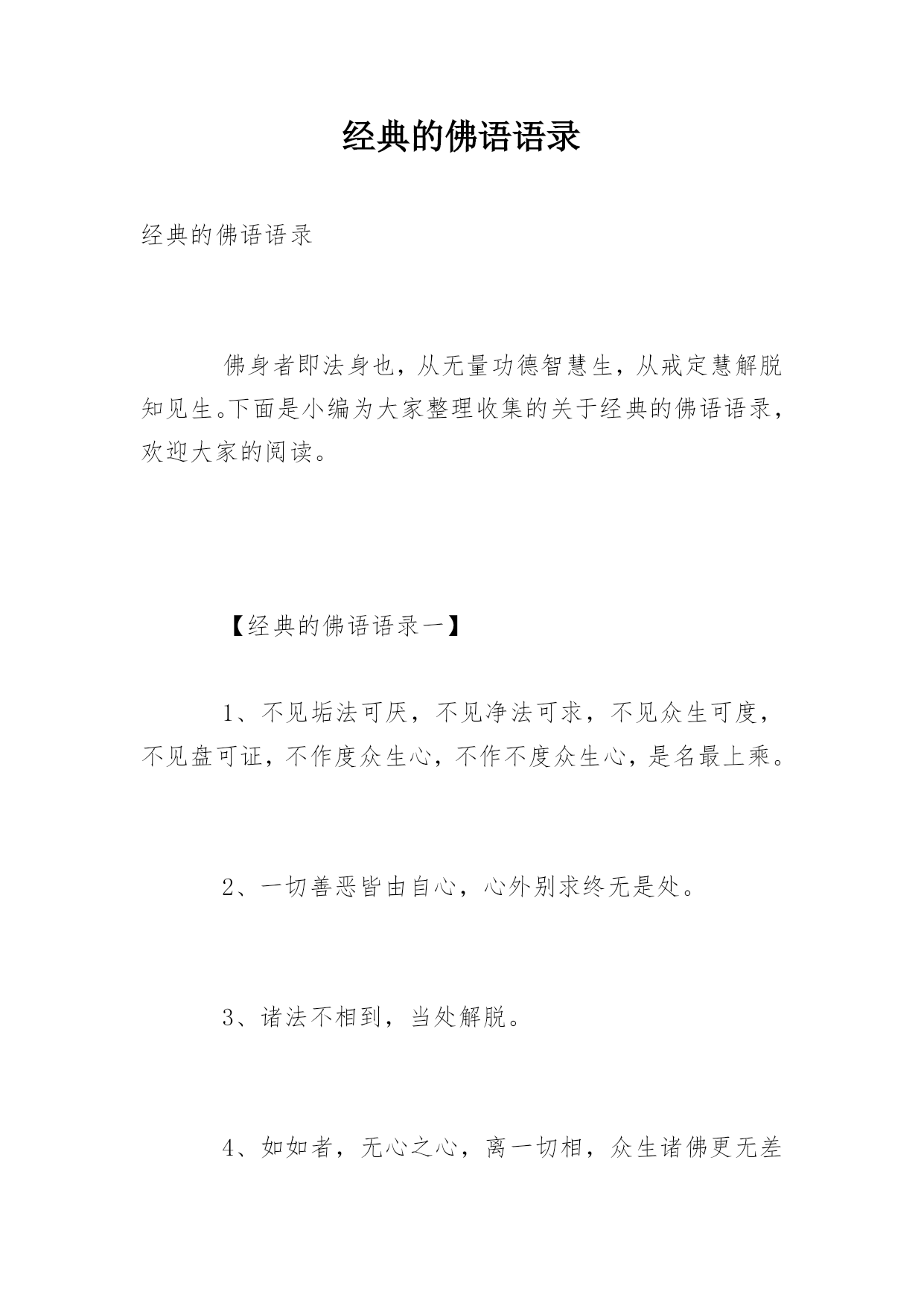 经典的佛语语录

经典的佛语语录

佛身者即法身也，从无量功德智慧生，从戒定慧解脱知见生。下面是小编为大家整理收集的关于经典的佛语语录，欢迎大家的阅读。

【经典的佛语语录一】

1、不见垢法可厌，不见净法可求，不见众生可度，不见盘可证，不作度众生心，不作不度众生心，是名最上乘。

2、一切善恶皆由自心，心外别求终无是处。

3、诸法不相到，当处解脱。

4、如如者，无心之心，离一切相，众生诸佛更无差